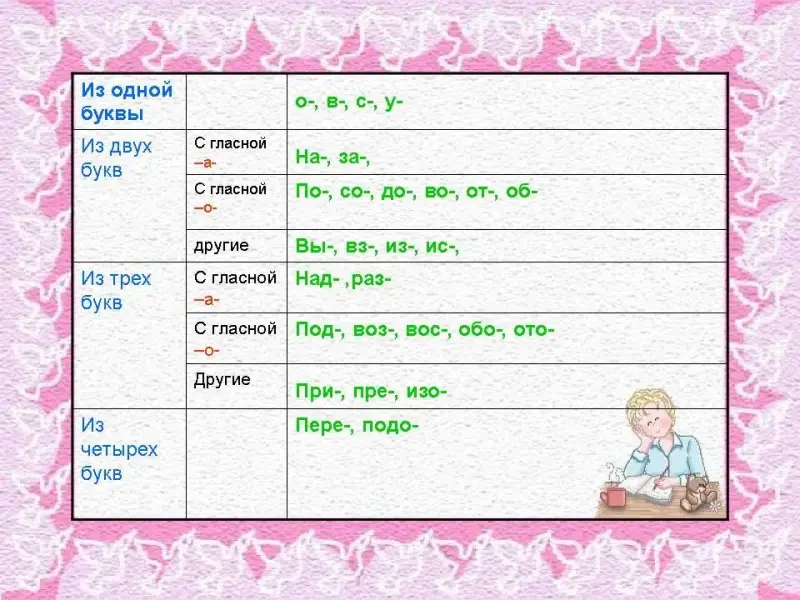 | Из одной буквы |  | о-, в-, с-, у- |
|---|---|---|
| Из двух букв | С гласной –а- | На-, за-, |
|  | С гласной –о- | По-, со-, до-, во-, от-, об- |
|  | другие | Вы-, вз-, из-, ис-, |
| Из трех букв | С гласной –а- | Над- ,раз- |
|  | С гласной –о- | Под-, воз-, вос-, обо-, ото- |
|  | Другие | При-, пре-, изо- |
| Из четырех букв |  | Пере-, подо- |